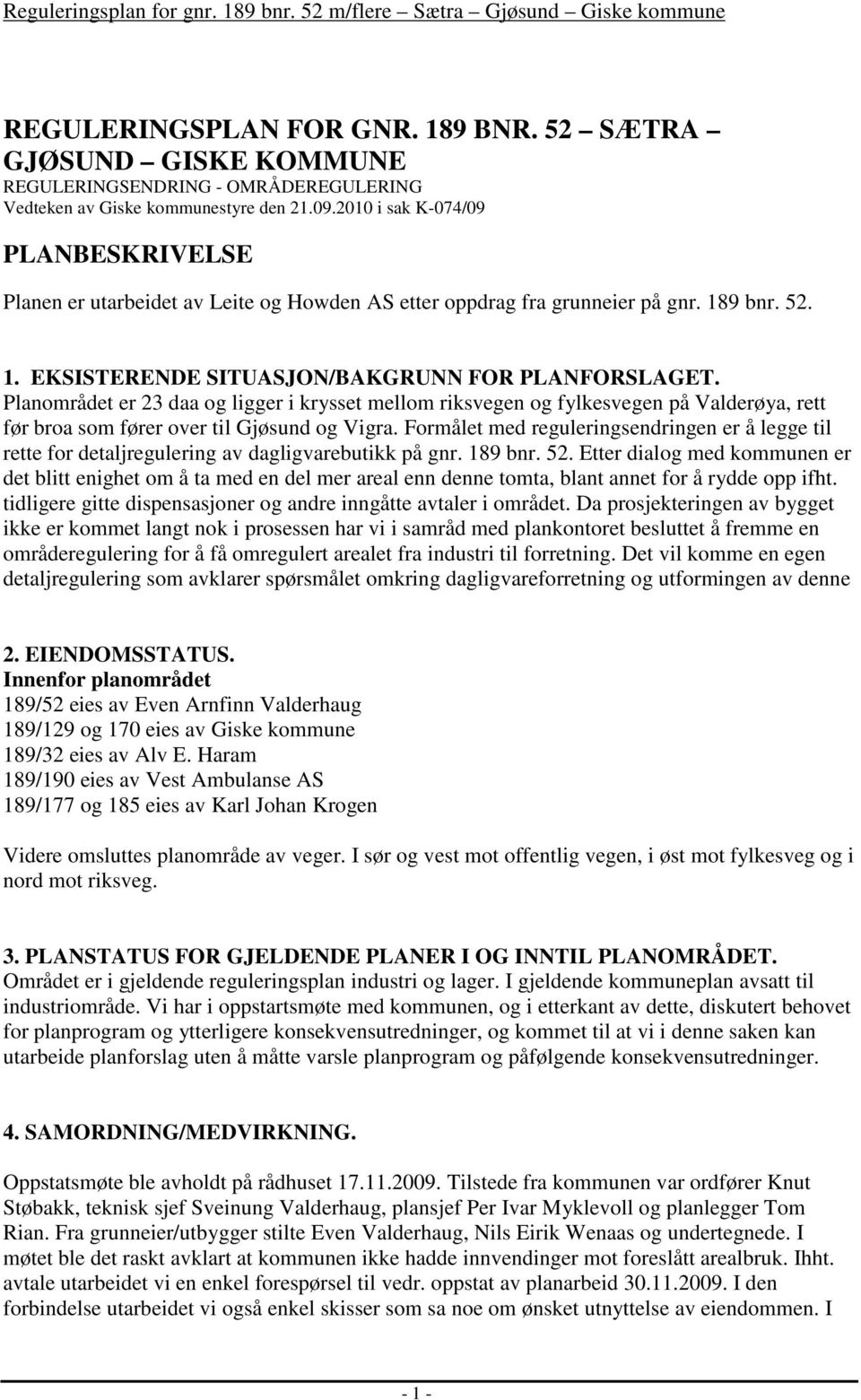 Reguleringsplan for gnr. 189 bnr. 52 m/flere – Sætra – Gjøsund – Giske kommune

REGULERINGSPLAN FOR GNR. 189 BNR. 52 – SÆTRA – GJØSUND – GISKE KOMMUNE
REGULERINGSENDRING - OMRÅDEREGULERING
Vedteken av Giske kommunestyre den 21.09.2010 i sak K-074/09

PLANBESKRIVELSE

Planen er utarbeidet av Leite og Howden AS etter oppdrag fra grunneier på gnr. 189 bnr. 52.

1. EKSISTERENDE SITUASJON/BAKGRUNN FOR PLANFORSLAGET.
Planområdet er 23 daa og ligger i krysset mellom riksvegen og fylkesvegen på Valderøya, rett før broa som fører over til Gjøsund og Vigra. Formålet med reguleringsendringen er å legge til rette for detaljregulering av dagligvarebutikk på gnr. 189 bnr. 52. Etter dialog med kommunen er det blitt enighet om å ta med en del mer areal enn denne tomta, blant annet for å rydde opp ifht. tidligere gitte dispensasjoner og andre inngåtte avtaler i området. Da prosjekteringen av bygget ikke er kommet langt nok i prosessen har vi i samråd med plankontoret besluttet å fremme en områderegulering for å få omregulert arealet fra industri til forretning. Det vil komme en egen detaljregulering som avklarer spørsmålet omkring dagligvareforretning og utformingen av denne

2. EIENDOMSSTATUS.
Innenfor planområdet
189/52 eies av Even Arnfinn Valderhaug
189/129 og 170 eies av Giske kommune
189/32 eies av Alv E. Haram
189/190 eies av Vest Ambulanse AS
189/177 og 185 eies av Karl Johan Krogen

Videre omsluttes planområde av veger. I sør og vest mot offentlig vegen, i øst mot fylkesveg og i nord mot riksveg.

3. PLANSTATUS FOR GJELDENDE PLANER I OG INNTIL PLANOMRÅDET.
Området er i gjeldende reguleringsplan industri og lager. I gjeldende kommuneplan avsatt til industriområde. Vi har i oppstartsmøte med kommunen, og i etterkant av dette, diskutert behovet for planprogram og ytterligere konsekvensutredninger, og kommet til at vi i denne saken kan utarbeide planforslag uten å måtte varsle planprogram og påfølgende konsekvensutredninger.

4. SAMORDNING/MEDVIRKNING.

Oppstatsmøte ble avholdt på rådhuset 17.11.2009. Tilstede fra kommunen var ordfører Knut Støbakk, teknisk sjef Sveinung Valderhaug, plansjef Per Ivar Myklevoll og planlegger Tom Rian. Fra grunneier/utbygger stilte Even Valderhaug, Nils Eirik Wenaas og undertegnede. I møtet ble det raskt avklart at kommunen ikke hadde innvendinger mot foreslått arealbruk. Ihht. avtale utarbeidet vi en enkel forespørsel til vedr. oppstat av planarbeid 30.11.2009. I den forbindelse utarbeidet vi også enkel skisser som sa noe om ønsket utnyttelse av eiendommen. I

- 1 -